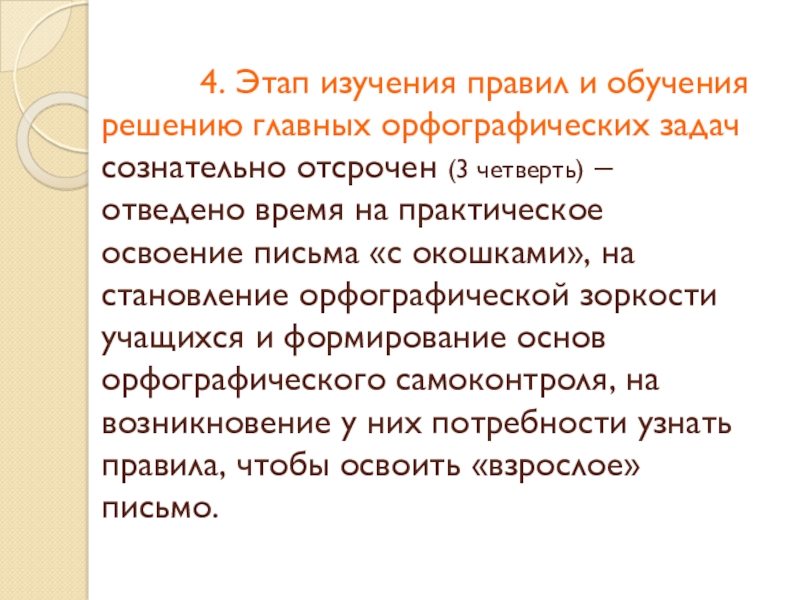 4. Этап изучения правил и обучения решению главных орфографических задач сознательно отсрочен (3 четверть) – отведено время на практическое освоение письма «с окошками», на становление орфографической зоркости учащихся и формирование основ орфографического самоконтроля, на возникновение у них потребности узнать правила, чтобы освоить «взрослое» письмо.